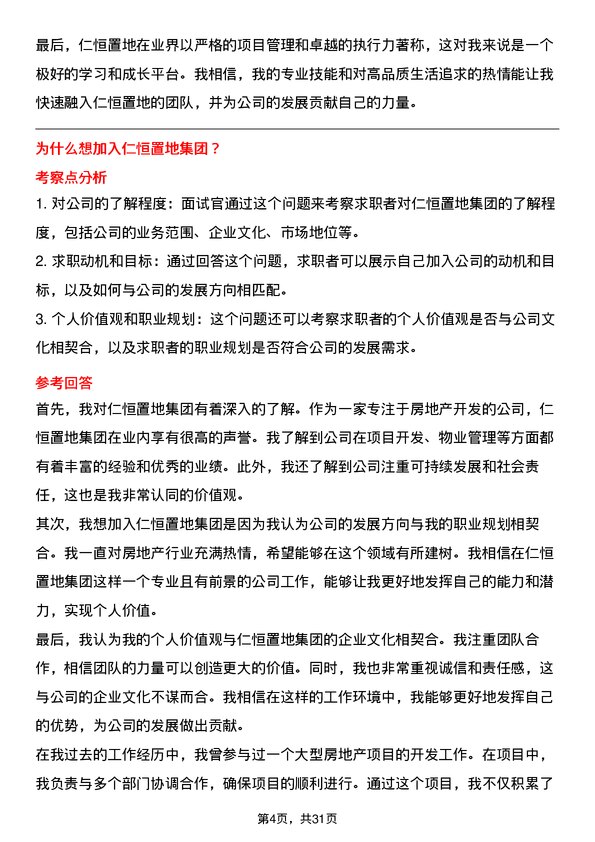 最后，仁恒置地在业界以严格的项目管理和卓越的执行力著称，这对我来说是一个极好的学习和成长平台。我相信，我的专业技能和对高品质生活追求的热情能让我快速融入仁恒置地的团队，并为公司的发展贡献自己的力量。

为什么想加入仁恒置地集团？

考察点分析

1. 对公司的了解程度：面试官通过这个问题来考察求职者对仁恒置地集团的了解程度，包括公司的业务范围、企业文化、市场地位等。

2. 求职动机和目标：通过回答这个问题，求职者可以展示自己加入公司的动机和目标，以及如何与公司的发展方向相匹配。

3. 个人价值观和职业规划：这个问题还可以考察求职者的个人价值观是否与公司文化相契合，以及求职者的职业规划是否符合公司的发展需求。

参考回答

首先，我对仁恒置地集团有着深入的了解。作为一家专注于房地产开发的公司，仁恒置地集团在业内享有很高的声誉。我了解到公司在项目开发、物业管理等方面都有着丰富的经验和优秀的业绩。此外，我还了解到公司注重可持续发展和社会责任，这也是我非常认同的价值观。

其次，我想加入仁恒置地集团是因为我认为公司的发展方向与我的职业规划相契合。我一直对房地产行业充满热情，希望能够在这个领域有所建树。我相信在仁恒置地集团这样一个专业且有前景的公司工作，能够让我更好地发挥自己的能力和潜力，实现个人价值。

最后，我认为我的个人价值观与仁恒置地集团的企业文化相契合。我注重团队合作，相信团队的力量可以创造更大的价值。同时，我也非常重视诚信和责任感，这与公司的企业文化不谋而合。我相信在这样的工作环境中，我能够更好地发挥自己的优势，为公司的发展做出贡献。

在我过去的工作经历中，我曾参与过一个大型房地产项目的开发工作。在项目中，我负责与多个部门协调合作，确保项目的顺利进行。通过这个项目，我不仅积累了

第4页，共31页